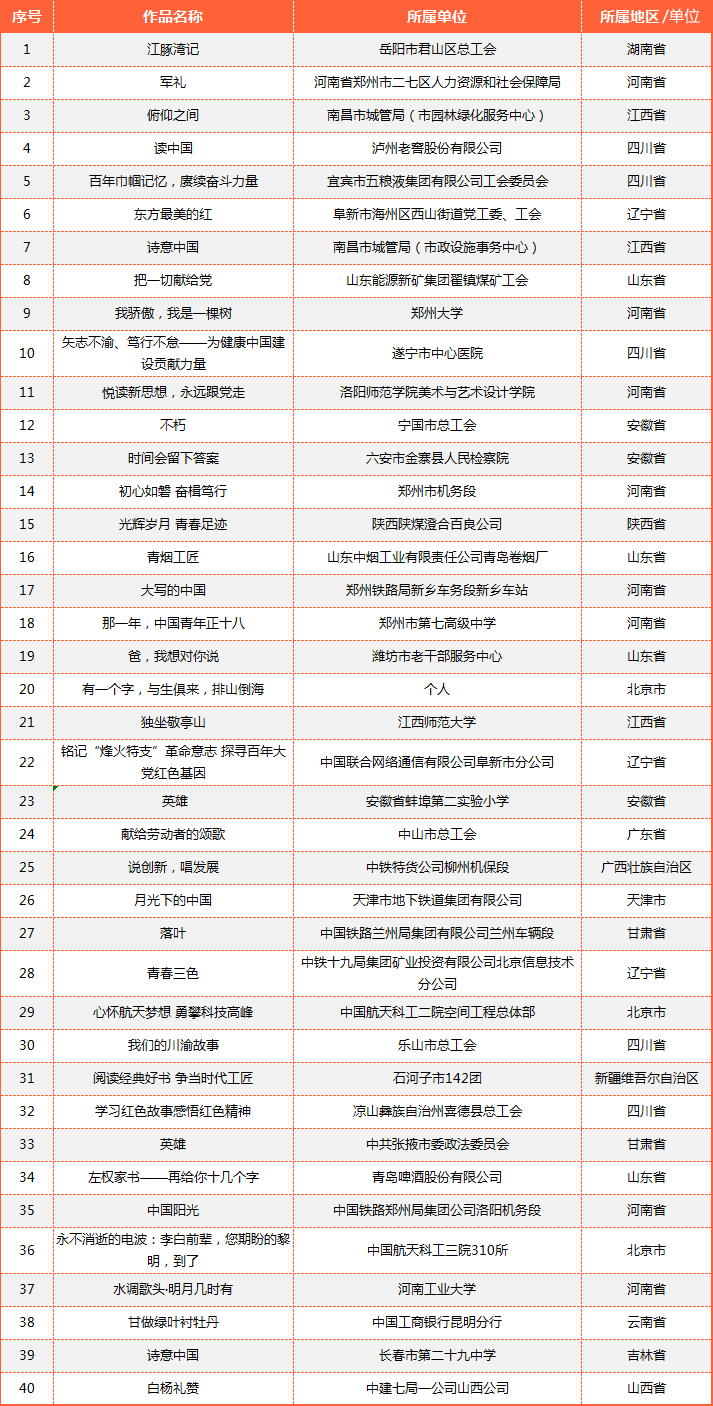 | 序号 | 作品名称 | 所属单位 | 所属地区/单位 |
|---|---|---|---|
| 1 | 江豚湾记 | 岳阳市君山区总工会 | 湖南省 |
| 2 | 军礼 | 河南省郑州市二七区人力资源和社会保障局 | 河南省 |
| 3 | 俯仰之间 | 南昌市城管局（市园林绿化服务中心） | 江西省 |
| 4 | 读中国 | 泸州老窖股份有限公司 | 四川省 |
| 5 | 百年巾帼记忆，赓续奋斗力量 | 宜宾市五粮液集团有限公司工会委员会 | 四川省 |
| 6 | 东方最美的红 | 阜新市海州区西山街道党工委、工会 | 辽宁省 |
| 7 | 诗意中国 | 南昌市城管局（市政设施事务中心） | 江西省 |
| 8 | 把一切献给党 | 山东能源新矿集团翟镇煤矿工会 | 山东省 |
| 9 | 我骄傲，我是一棵树 | 郑州大学 | 河南省 |
| 10 | 矢志不渝、笃行不怠——为健康中国建设贡献力量 | 遂宁市中心医院 | 四川省 |
| 11 | 悦读新思想，永远跟党走 | 洛阳师范学院美术与艺术设计学院 | 河南省 |
| 12 | 不朽 | 宁国市总工会 | 安徽省 |
| 13 | 时间会留下答案 | 六安市金寨县人民检察院 | 安徽省 |
| 14 | 初心如磐 奋楫笃行 | 郑州市机务段 | 河南省 |
| 15 | 光辉岁月 青春足迹 | 陕西陕煤澄合百良公司 | 陕西省 |
| 16 | 青烟工匠 | 山东中烟工业有限责任公司青岛卷烟厂 | 山东省 |
| 17 | 大写的中国 | 郑州铁路局新乡车务段新乡车站 | 河南省 |
| 18 | 那一年，中国青年正十八 | 郑州市第七高级中学 | 河南省 |
| 19 | 爸，我想对你说 | 潍坊市老干部服务中心 | 山东省 |
| 20 | 有一个字，与生俱来，排山倒海 | 个人 | 北京市 |
| 21 | 独坐敬亭山 | 江西师范大学 | 江西省 |
| 22 | 铭记“烽火特支”革命意志 探寻百年大党红色基因 | 中国联合网络通信有限公司阜新市分公司 | 辽宁省 |
| 23 | 英雄 | 安徽省蚌埠第二实验小学 | 安徽省 |
| 24 | 献给劳动者的颂歌 | 中山市总工会 | 广东省 |
| 25 | 说创新，唱发展 | 中铁特货公司柳州机保段 | 广西壮族自治区 |
| 26 | 月光下的中国 | 天津市地下铁道集团有限公司 | 天津市 |
| 27 | 落叶 | 中国铁路兰州局集团有限公司兰州车辆段 | 甘肃省 |
| 28 | 青春三色 | 中铁十九局集团矿业投资有限公司北京信息技术分公司 | 辽宁省 |
| 29 | 心怀航天梦想 勇攀科技高峰 | 中国航天科工二院空间工程总体部 | 北京市 |
| 30 | 我们的川渝故事 | 乐山市总工会 | 四川省 |
| 31 | 阅读经典好书 争当时代工匠 | 石河子市142团 | 新疆维吾尔自治区 |
| 32 | 学习红色故事感悟红色精神 | 凉山彝族自治州喜德县总工会 | 四川省 |
| 33 | 英雄 | 中共张掖市委政法委员会 | 甘肃省 |
| 34 | 左权家书——再给你十几个字 | 青岛啤酒股份有限公司 | 山东省 |
| 35 | 中国阳光 | 中国铁路郑州局集团公司洛阳机务段 | 河南省 |
| 36 | 永不消逝的电波：李白前辈，您期盼的黎明，到了 | 中国航天科工三院310所 | 北京市 |
| 37 | 水调歌头·明月几时有 | 河南工业大学 | 河南省 |
| 38 | 甘做绿叶衬牡丹 | 中国工商银行昆明分行 | 云南省 |
| 39 | 诗意中国 | 长春市第二十九中学 | 吉林省 |
| 40 | 白杨礼赞 | 中建七局一公司山西公司 | 山西省 |